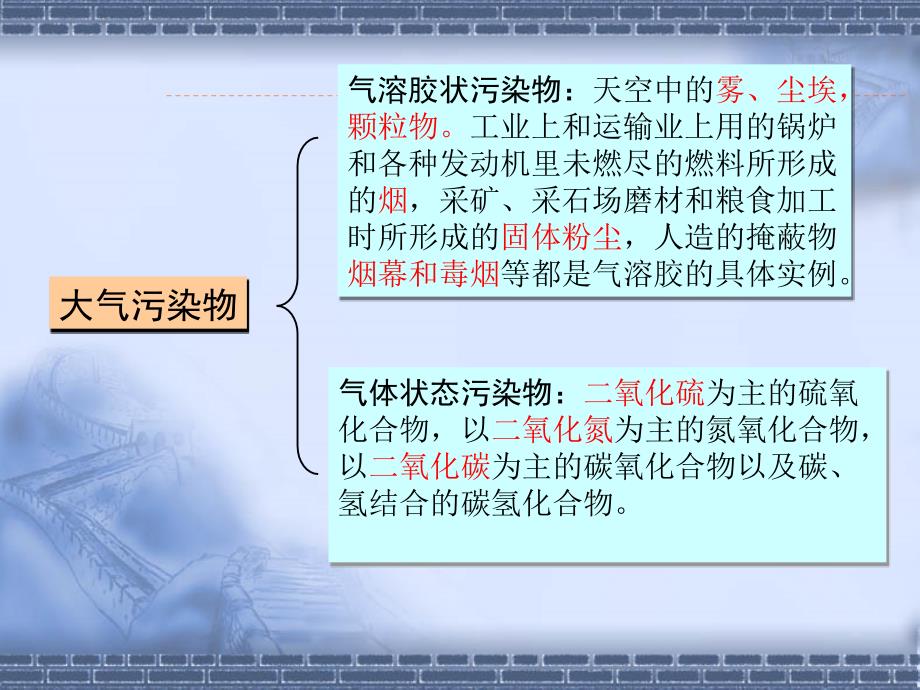 大气污染物

气溶胶状污染物：天空中的雾、尘埃，颗粒物。工业上和运输业上用的锅炉和各种发动机里未燃尽的燃料所形成的烟，采矿、采石场磨材和粮食加工时所形成的固体粉尘，人造的掩蔽物烟幕和毒烟等都是气溶胶的具体实例。

气体状态污染物：二氧化硫为主的硫氧化合物，以二氧化氮为主的氮氧化合物，以二氧化碳为主的碳氧化合物以及碳、氢结合的碳氢化合物。